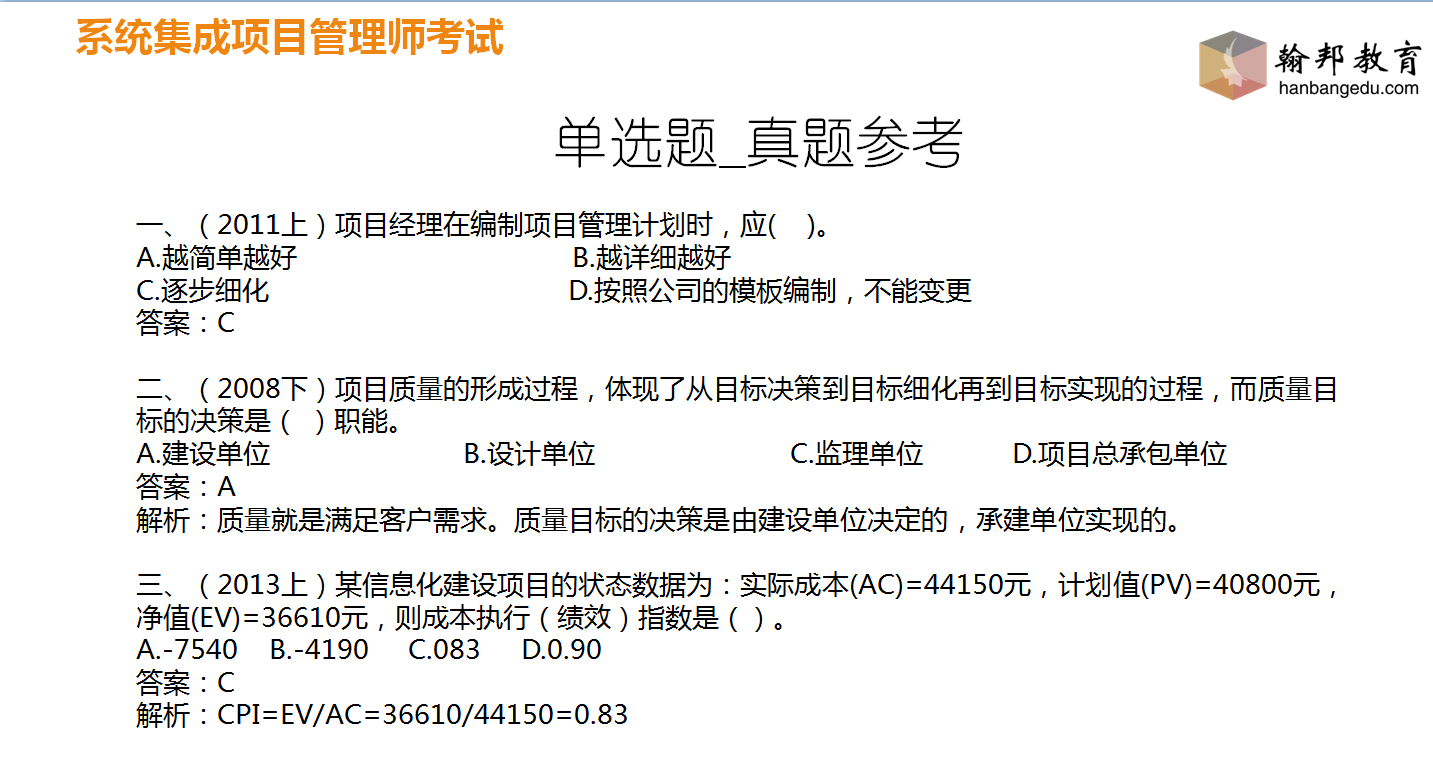 系统集成项目管理师考试

翰邦教育
hanbangedu.com

单选题_真题参考

一、（2011上）项目经理在编制项目管理计划时，应( )。
A.越简单越好
B.越详细越好
C.逐步细化
D.按照公司的模板编制，不能变更
答案：C

二、（2008下）项目质量的形成过程，体现了从目标决策到目标细化再到目标实现的过程，而质量目标的决策是（ ）职能。
A.建设单位
B.设计单位
C.监理单位
D.项目总承包单位
答案：A
解析：质量就是满足客户需求。质量目标的决策是由建设单位决定的，承建单位实现的。

三、（2013上）某信息化建设项目的状态数据为：实际成本(AC)=44150元，计划值(PV)=40800元，净值(EV)=36610元，则成本执行（绩效）指数是（ ）。
A.-7540 B.-4190 C.083 D.0.90
答案：C
解析：CPI=EV/AC=36610/44150=0.83